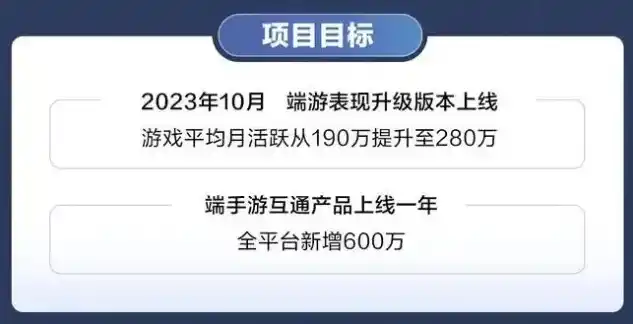 项目目标

2023年10月 端游表现升级版本上线
游戏平均月活跃从190万提升至280万

端手游互通产品上线一年
全平台新增600万